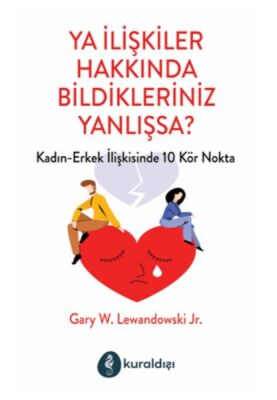 YA İLİŞKİLER HAKKINDA BİLDİKLERİNİZ YANLIŞSA?

Kadın-Erkek İlişkisinde 10 Kör Nokta

Gary W. Lewandowski Jr.

kuraldışı